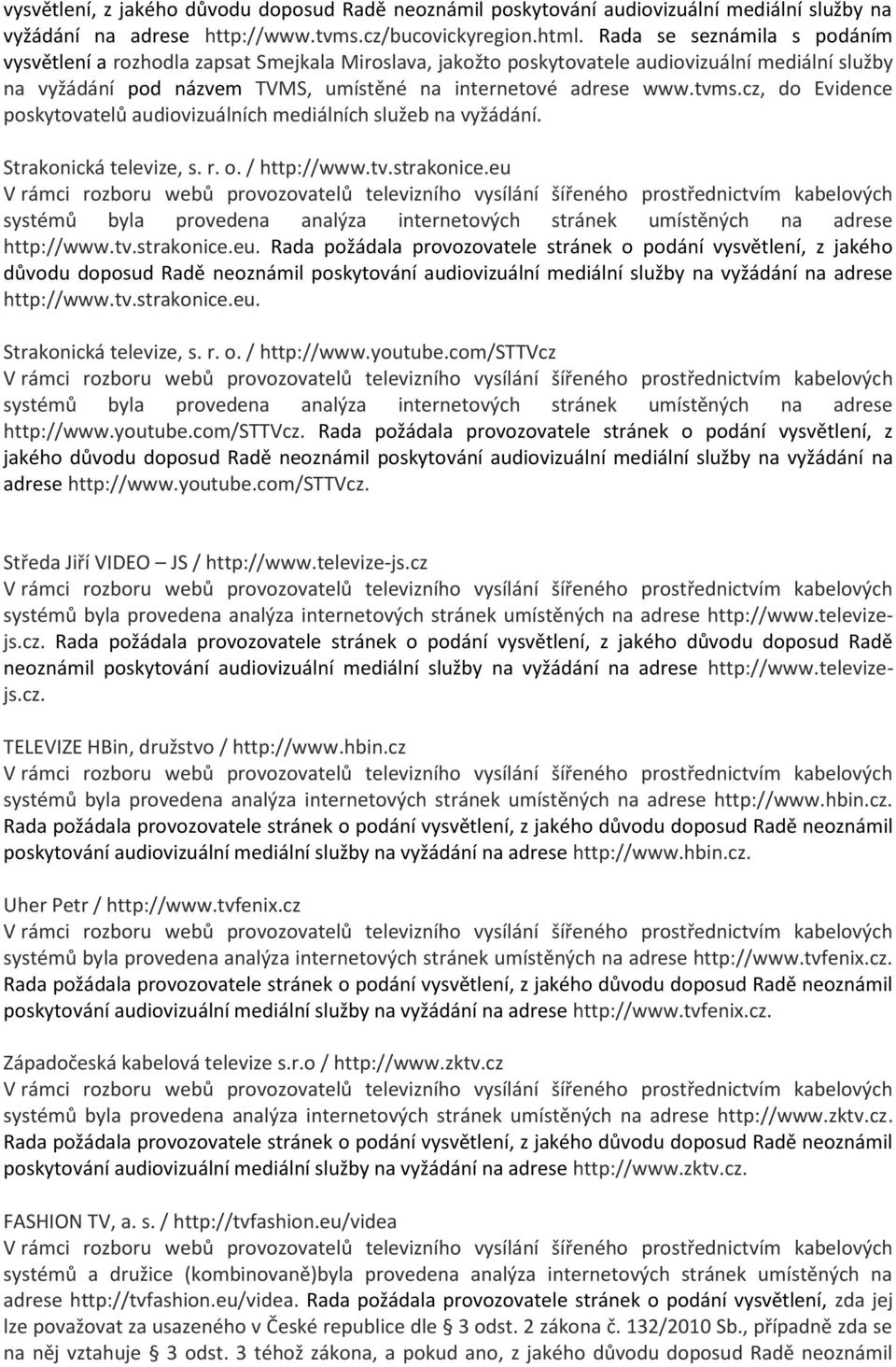 vysvětlení, z jakého důvodu doposud Radě neoznámil poskytování audiovizuální mediální služby na vyžádání na adrese http://www.tvms.cz/bucovickyregion.html. Rada se seznámila s podáním vysvětlení a rozhodla zapsat Smejkala Miroslava, jakožto poskytovatele audiovizuální mediální služby na vyžádání pod názvem TVMS, umístěné na internetové adrese www.tvms.cz, do Evidence poskytovatelů audiovizuálních mediálních služeb na vyžádání.

Strakonická televize, s. r. o. / http://www.tv.strakonice.eu
V rámci rozboru webů provozovatelů televizního vysílání šířeného prostřednictvím kabelových systémů byla provedena analýza internetových stránek umístěných na adrese http://www.tv.strakonice.eu. Rada požádala provozovatele stránek o podání vysvětlení, z jakého důvodu doposud Radě neoznámil poskytování audiovizuální mediální služby na vyžádání na adrese http://www.tv.strakonice.eu.

Strakonická televize, s. r. o. / http://www.youtube.com/STTVcz
V rámci rozboru webů provozovatelů televizního vysílání šířeného prostřednictvím kabelových systémů byla provedena analýza internetových stránek umístěných na adrese http://www.youtube.com/STTVcz. Rada požádala provozovatele stránek o podání vysvětlení, z jakého důvodu doposud Radě neoznámil poskytování audiovizuální mediální služby na vyžádání na adrese http://www.youtube.com/STTVcz.

Středa Jiří VIDEO – JS / http://www.televize-js.cz
V rámci rozboru webů provozovatelů televizního vysílání šířeného prostřednictvím kabelových systémů byla provedena analýza internetových stránek umístěných na adrese http://www.televize-js.cz. Rada požádala provozovatele stránek o podání vysvětlení, z jakého důvodu doposud Radě neoznámil poskytování audiovizuální mediální služby na vyžádání na adrese http://www.televize-js.cz.

TELEVIZE HBin, družstvo / http://www.hbin.cz
V rámci rozboru webů provozovatelů televizního vysílání šířeného prostřednictvím kabelových systémů byla provedena analýza internetových stránek umístěných na adrese http://www.hbin.cz. Rada požádala provozovatele stránek o podání vysvětlení, z jakého důvodu doposud Radě neoznámil poskytování audiovizuální mediální služby na vyžádání na adrese http://www.hbin.cz.

Uher Petr / http://www.tvfenix.cz
V rámci rozboru webů provozovatelů televizního vysílání šířeného prostřednictvím kabelových systémů byla provedena analýza internetových stránek umístěných na adrese http://www.tvfenix.cz. Rada požádala provozovatele stránek o podání vysvětlení, z jakého důvodu doposud Radě neoznámil poskytování audiovizuální mediální služby na vyžádání na adrese http://www.tvfenix.cz.

Západočeská kabelová televize s.r.o / http://www.zktv.cz
V rámci rozboru webů provozovatelů televizního vysílání šířeného prostřednictvím kabelových systémů byla provedena analýza internetových stránek umístěných na adrese http://www.zktv.cz. Rada požádala provozovatele stránek o podání vysvětlení, z jakého důvodu doposud Radě neoznámil poskytování audiovizuální mediální služby na vyžádání na adrese http://www.zktv.cz.

FASHION TV, a. s. / http://tvfashion.eu/videa
V rámci rozboru webů provozovatelů televizního vysílání šířeného prostřednictvím kabelových systémů a družice (kombinovaně)byla provedena analýza internetových stránek umístěných na adrese http://tvfashion.eu/videa. Rada požádala provozovatele stránek o podání vysvětlení, zda jej lze považovat za usazeného v České republice dle § 3 odst. 2 zákona č. 132/2010 Sb., případně zda se na něj vztahuje § 3 odst. 3 téhož zákona, a pokud ano, z jakého důvodu doposud Radě neoznámil